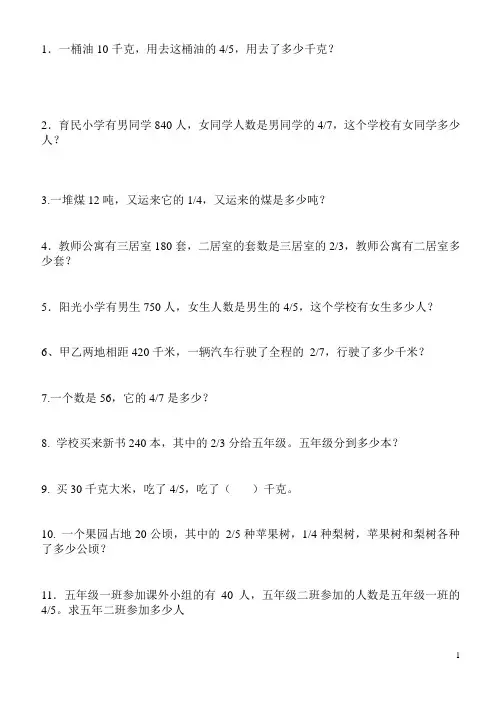 1．一桶油 10 千克，用去这桶油的 4/5，用去了多少千克？

2．育民小学有男同学 840 人，女同学人数是男同学的 4/7，这个学校有女同学多少人？

3.一堆煤 12 吨，又运来它的 1/4，又运来的煤是多少吨？

4．教师公寓有三居室 180 套，二居室的套数是三居室的 2/3，教师公寓有二居室多少套？

5．阳光小学有男生 750 人，女生人数是男生的 4/5，这个学校有女生多少人？

6、甲乙两地相距 420 千米，一辆汽车行驶了全程的 2/7，行驶了多少千米？

7.一个数是 56，它的 4/7 是多少？

8. 学校买来新书 240 本，其中的 2/3 分给五年级。五年级分到多少本？

9. 买 30 千克大米，吃了 4/5，吃了（ ）千克。

10. 一个果园占地 20 公顷，其中的 2/5 种苹果树，1/4 种梨树，苹果树和梨树各种了多少公顷？

11．五年级一班参加课外小组的有 40 人，五年级二班参加的人数是五年级一班的 4/5。求五年二班参加多少人

1